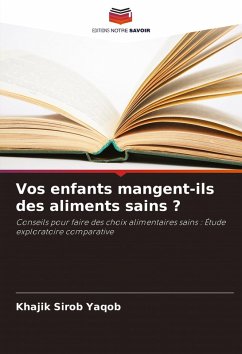 EDITIONS NOTRE SAVOIR

Vos enfants mangent-ils des aliments sains ?

Conseils pour faire des choix alimentaires sains : Étude exploratoire comparative

Khajik Sirob Yaqob